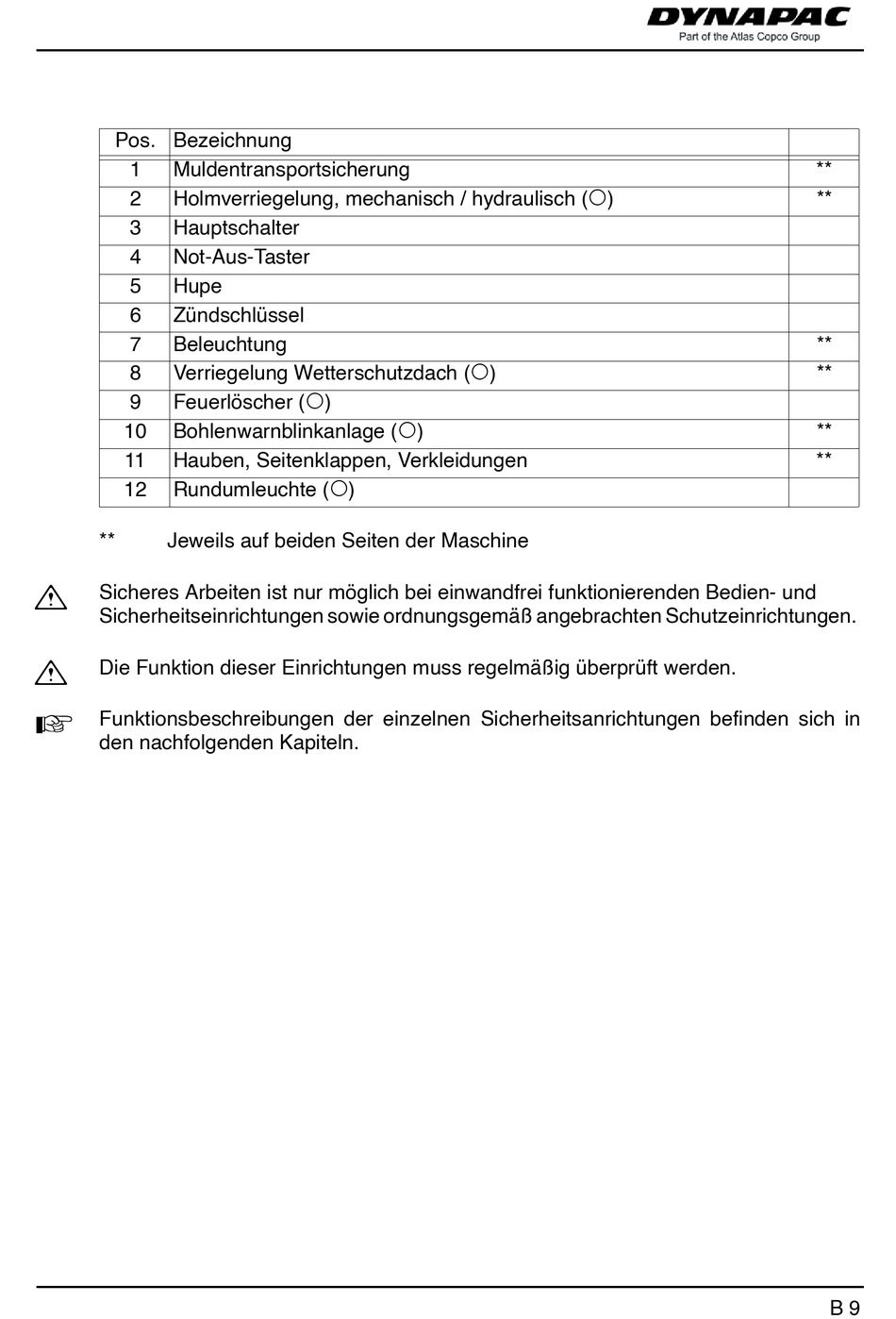 DYNAPAC
Part of the Atlas Copco Group

| Pos. | Bezeichnung | |
|---|---|---|
| 1 | Muldentransportsicherung | ** |
| 2 | Holmverriegelung, mechanisch / hydraulisch (○) | ** |
| 3 | Hauptschalter | |
| 4 | Not-Aus-Taster | |
| 5 | Hupe | |
| 6 | Zündschlüssel | |
| 7 | Beleuchtung | ** |
| 8 | Verriegelung Wetterschutzdach (○) | ** |
| 9 | Feuerlöscher (○) | |
| 10 | Bohlenwarnblinkanlage (○) | ** |
| 11 | Hauben, Seitenklappen, Verkleidungen | ** |
| 12 | Rundumleuchte (○) | |

** Jeweils auf beiden Seiten der Maschine

Sicheres Arbeiten ist nur möglich bei einwandfrei funktionierenden Bedien- und Sicherheitseinrichtungen sowie ordnungsgemäß angebrachten Schutzeinrichtungen.

Die Funktion dieser Einrichtungen muss regelmäßig überprüft werden.

Funktionsbeschreibungen der einzelnen Sicherheitsanrichtungen befinden sich in den nachfolgenden Kapiteln.

B 9